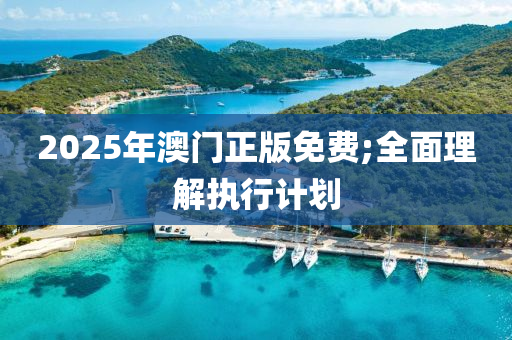 2025年澳门正版免费;全面理解执行计划